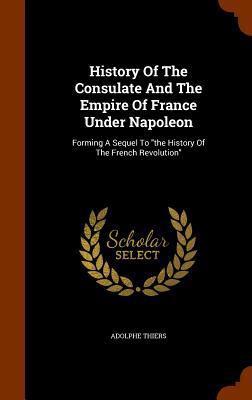 History Of The Consulate And The Empire Of France Under Napoleon

Forming A Sequel To "the History Of The French Revolution"

Scholar SELECT

ADOLPHE THIERS